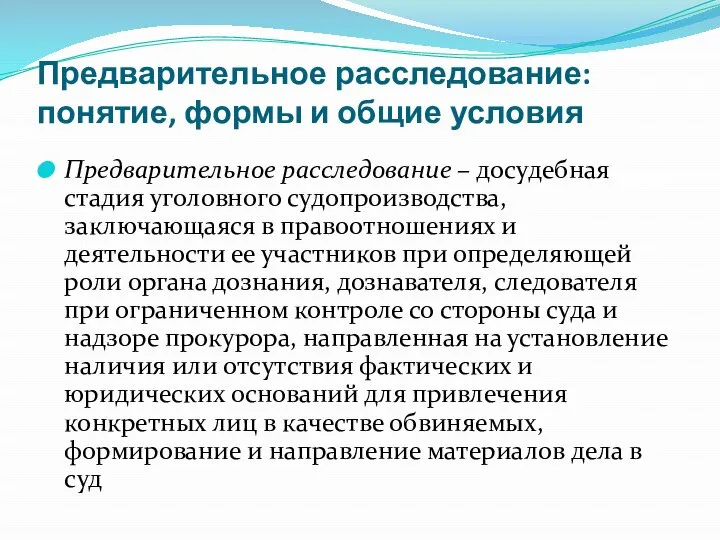 Предварительное расследование: понятие, формы и общие условия

Предварительное расследование – досудебная стадия уголовного судопроизводства, заключающаяся в правоотношениях и деятельности ее участников при определяющей роли органа дознания, дознавателя, следователя при ограниченном контроле со стороны суда и надзоре прокурора, направленная на установление наличия или отсутствия фактических и юридических оснований для привлечения конкретных лиц в качестве обвиняемых, формирование и направление материалов дела в суд